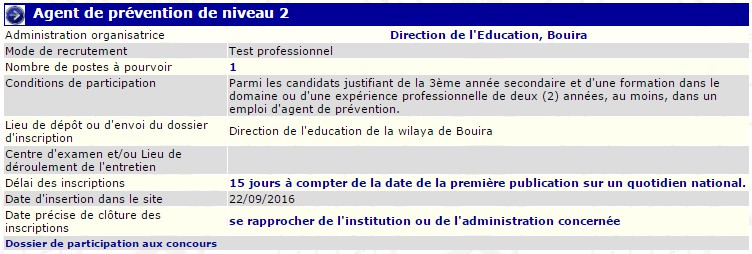 Agent de prévention de niveau 2

| | |
|---|---|
| Administration organisatrice | Direction de l'Education, Bouira |
| Mode de recrutement | Test professionnel |
| Nombre de postes à pourvoir | 1 |
| Conditions de participation | Parmi les candidats justifiant de la 3ème année secondaire et d'une formation dans le domaine ou d'une expérience professionnelle de deux (2) années, au moins, dans un emploi d'agent de prévention. |
| Lieu de dépôt ou d'envoi du dossier d'inscription | Direction de l'education de la wilaya de Bouira |
| Centre d'examen et/ou Lieu de déroulement de l'entretien | |
| Délai des inscriptions | 15 jours à compter de la date de la première publication sur un quotidien national. |
| Date d'insertion dans le site | 22/09/2016 |
| Date précise de clôture des inscriptions | se rapprocher de l'institution ou de l'administration concernée |

Dossier de participation aux concours